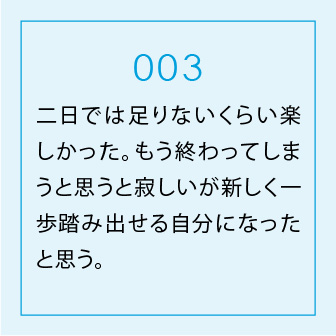 003

二日では足りないくらい楽しかった。もう終わってしまうと思うと寂しいが新しく一歩踏み出せる自分になったと思う。